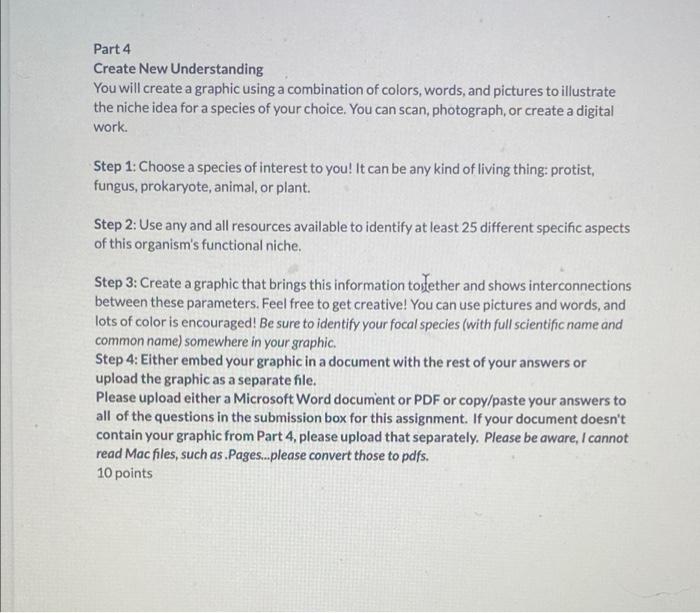 Part 4
Create New Understanding
You will create a graphic using a combination of colors, words, and pictures to illustrate the niche idea for a species of your choice. You can scan, photograph, or create a digital work.

Step 1: Choose a species of interest to you! It can be any kind of living thing: protist, fungus, prokaryote, animal, or plant.

Step 2: Use any and all resources available to identify at least 25 different specific aspects of this organism's functional niche.

Step 3: Create a graphic that brings this information together and shows interconnections between these parameters. Feel free to get creative! You can use pictures and words, and lots of color is encouraged! Be sure to identify your focal species (with full scientific name and common name) somewhere in your graphic.
Step 4: Either embed your graphic in a document with the rest of your answers or upload the graphic as a separate file.
Please upload either a Microsoft Word document or PDF or copy/paste your answers to all of the questions in the submission box for this assignment. If your document doesn't contain your graphic from Part 4, please upload that separately. Please be aware, I cannot read Mac files, such as .Pages...please convert those to pdfs.
10 points